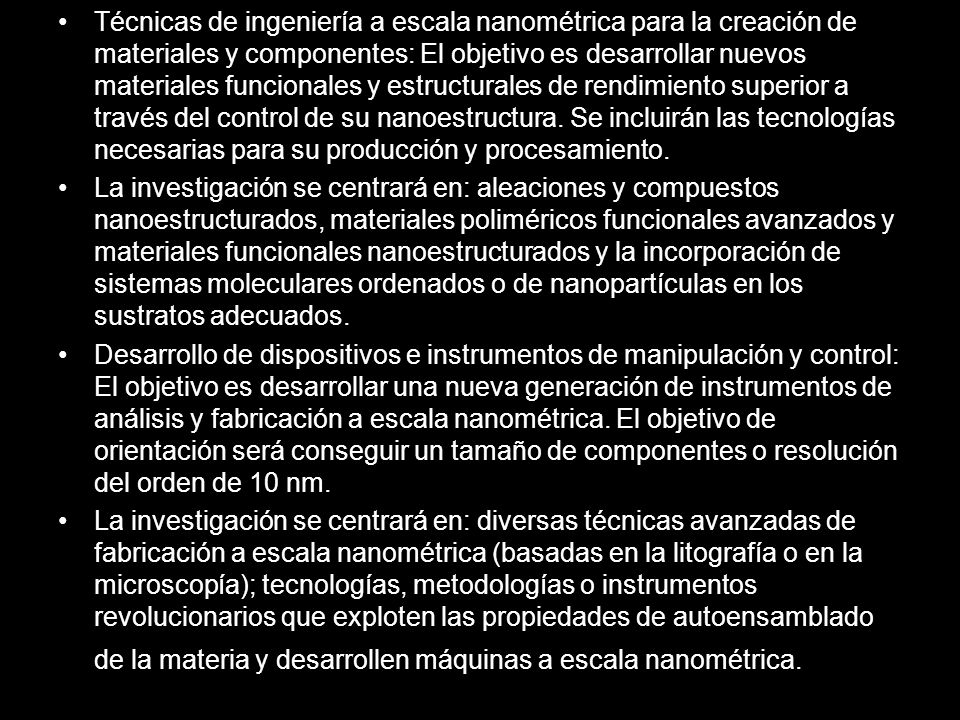 • Técnicas de ingeniería a escala nanométrica para la creación de materiales y componentes: El objetivo es desarrollar nuevos materiales funcionales y estructurales de rendimiento superior a través del control de su nanoestructura. Se incluirán las tecnologías necesarias para su producción y procesamiento.

• La investigación se centrará en: aleaciones y compuestos nanoestructurados, materiales poliméricos funcionales avanzados y materiales funcionales nanoestructurados y la incorporación de sistemas moleculares ordenados o de nanopartículas en los sustratos adecuados.

• Desarrollo de dispositivos e instrumentos de manipulación y control: El objetivo es desarrollar una nueva generación de instrumentos de análisis y fabricación a escala nanométrica. El objetivo de orientación será conseguir un tamaño de componentes o resolución del orden de 10 nm.

• La investigación se centrará en: diversas técnicas avanzadas de fabricación a escala nanométrica (basadas en la litografía o en la microscopía); tecnologías, metodologías o instrumentos revolucionarios que exploten las propiedades de autoensamblado de la materia y desarrollen máquinas a escala nanométrica.